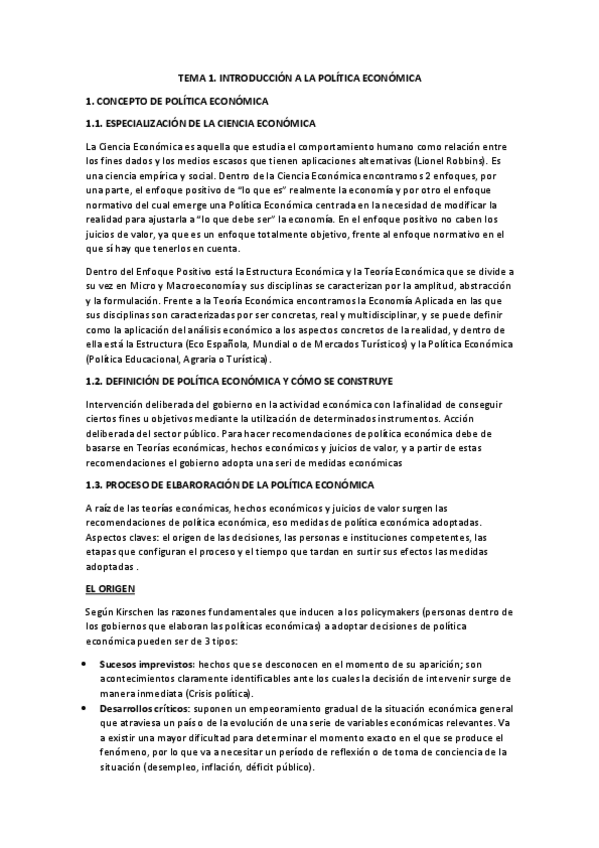 TEMA 1. INTRODUCCIÓN A LA POLÍTICA ECONÓMICA

1. CONCEPTO DE POLÍTICA ECONÓMICA

1.1. ESPECIALIZACIÓN DE LA CIENCIA ECONÓMICA

La Ciencia Económica es aquella que estudia el comportamiento humano como relación entre los fines dados y los medios escasos que tienen aplicaciones alternativas (Lionel Robbins). Es una ciencia empírica y social. Dentro de la Ciencia Económica encontramos 2 enfoques, por una parte, el enfoque positivo de "lo que es" realmente la economía y por otro el enfoque normativo del cual emerge una Política Económica centrada en la necesidad de modificar la realidad para ajustarla a "lo que debe ser" la economía. En el enfoque positivo no caben los juicios de valor, ya que es un enfoque totalmente objetivo, frente al enfoque normativo en el que sí hay que tenerlos en cuenta.

Dentro del Enfoque Positivo está la Estructura Económica y la Teoría Económica que se divide a su vez en Micro y Macroeconomía y sus disciplinas se caracterizan por la amplitud, abstracción y la formulación. Frente a la Teoría Económica encontramos la Economía Aplicada en las que sus disciplinas son caracterizadas por ser concretas, real y multidisciplinar, y se puede definir como la aplicación del análisis económico a los aspectos concretos de la realidad, y dentro de ella está la Estructura (Eco Española, Mundial o de Mercados Turísticos) y la Política Económica (Política Educacional, Agraria o Turística).

1.2. DEFINICIÓN DE POLÍTICA ECONÓMICA Y CÓMO SE CONSTRUYE

Intervención deliberada del gobierno en la actividad económica con la finalidad de conseguir ciertos fines u objetivos mediante la utilización de determinados instrumentos. Acción deliberada del sector público. Para hacer recomendaciones de política económica debe de basarse en Teorías económicas, hechos económicos y juicios de valor, y a partir de estas recomendaciones el gobierno adopta una seri de medidas económicas

1.3. PROCESO DE ELBARORACIÓN DE LA POLÍTICA ECONÓMICA

A raíz de las teorías económicas, hechos económicos y juicios de valor surgen las recomendaciones de política económica, eso medidas de política económica adoptadas. Aspectos claves: el origen de las decisiones, las personas e instituciones competentes, las etapas que configuran el proceso y el tiempo que tardan en surtir sus efectos las medidas adoptadas .

EL ORIGEN

Según Kirschen las razones fundamentales que inducen a los policymakers (personas dentro de los gobiernos que elaboran las políticas económicas) a adoptar decisiones de política económica pueden ser de 3 tipos:

• Sucesos imprevistos: hechos que se desconocen en el momento de su aparición; son acontecimientos claramente identificables ante los cuales la decisión de intervenir surge de manera inmediata (Crisis política).
• Desarrollos críticos: suponen un empeoramiento gradual de la situación económica general que atraviesa un país o de la evolución de una serie de variables económicas relevantes. Va a existir una mayor dificultad para determinar el momento exacto en el que se produce el fenómeno, por lo que va a necesitar un período de reflexión o de toma de conciencia de la situación (desempleo, inflación, déficit público).